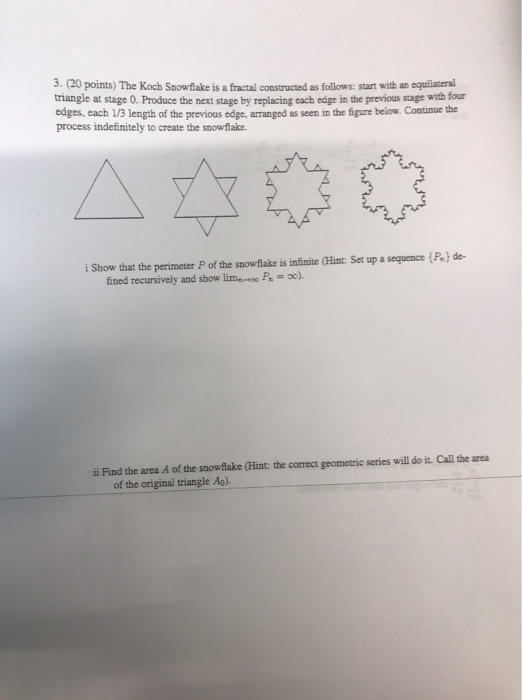 3. (20 points) The Koch Snowflake is a fractal constructed as follows: start with an equilateral triangle at stage 0. Produce the next stage by replacing each edge in the previous stage with four edges, each 1/3 length of the previous edge, arranged as seen in the figure below. Continue the process indefinitely to create the snowflake.

i Show that the perimeter $P$ of the snowflake is infinite (Hint: Set up a sequence $\{P_n\}$ defined recursively and show $\lim_{n\to\infty} P_n = \infty$).

ii Find the area $A$ of the snowflake (Hint: the correct geometric series will do it. Call the area of the original triangle $A_0$).